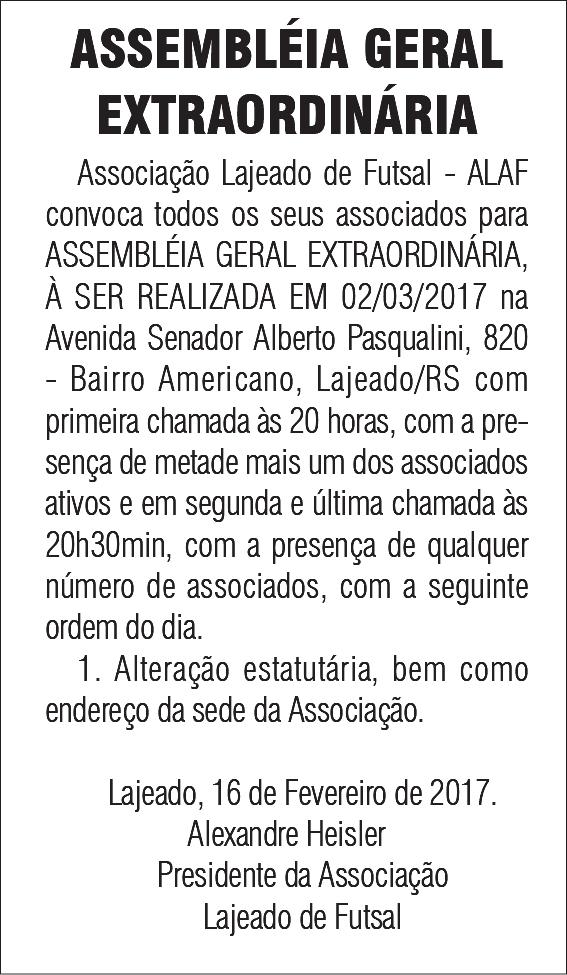 ASSEMBLÉIA GERAL EXTRAORDINÁRIA

Associação Lajeado de Futsal - ALAF convoca todos os seus associados para ASSEMBLÉIA GERAL EXTRAORDINÁRIA, À SER REALIZADA EM 02/03/2017 na Avenida Senador Alberto Pasqualini, 820 - Bairro Americano, Lajeado/RS com primeira chamada às 20 horas, com a presença de metade mais um dos associados ativos e em segunda e última chamada às 20h30min, com a presença de qualquer número de associados, com a seguinte ordem do dia.

1. Alteração estatutária, bem como endereço da sede da Associação.

Lajeado, 16 de Fevereiro de 2017.
Alexandre Heisler
Presidente da Associação
Lajeado de Futsal